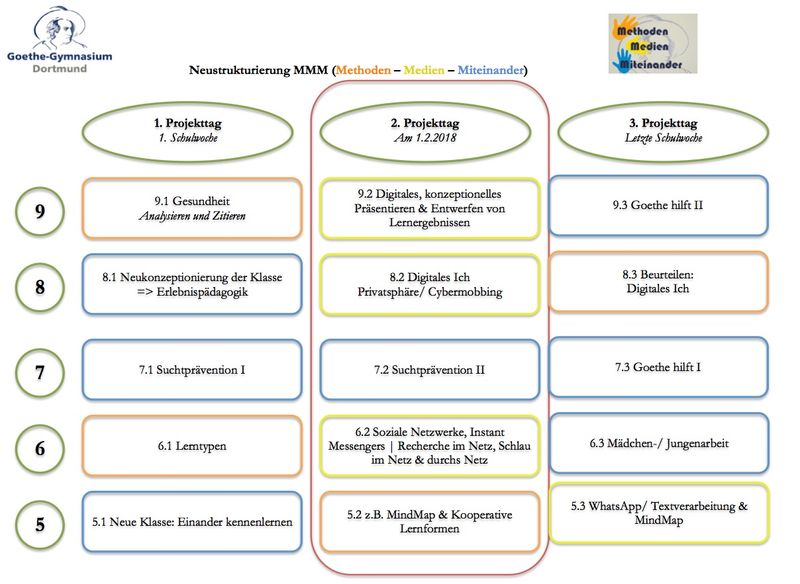 Goethe-Gymnasium
Dortmund

Methoden
Medien
Miteinander

Neustrukturierung MMM (Methoden – Medien – Miteinander)

1. Projekttag
1. Schulwoche

2. Projekttag
Am 1.2.2018

3. Projekttag
Letzte Schulwoche

9

9.1 Gesundheit
Analysieren und Zitieren

9.2 Digitales, konzeptionelles Präsentieren & Entwerfen von Lernergebnissen

9.3 Goethe hilft II

8

8.1 Neukonzeptionierung der Klasse => Erlebnispädagogik

8.2 Digitales Ich
Privatsphäre/ Cybermobbing

8.3 Beurteilen:
Digitales Ich

7

7.1 Suchtprävention I

7.2 Suchtprävention II

7.3 Goethe hilft I

6

6.1 Lerntypen

6.2 Soziale Netzwerke, Instant Messengers | Recherche im Netz, Schlau im Netz & durchs Netz

6.3 Mädchen-/ Jungenarbeit

5

5.1 Neue Klasse: Einander kennenlernen

5.2 z.B. MindMap & Kooperative Lernformen

5.3 WhatsApp/ Textverarbeitung & MindMap